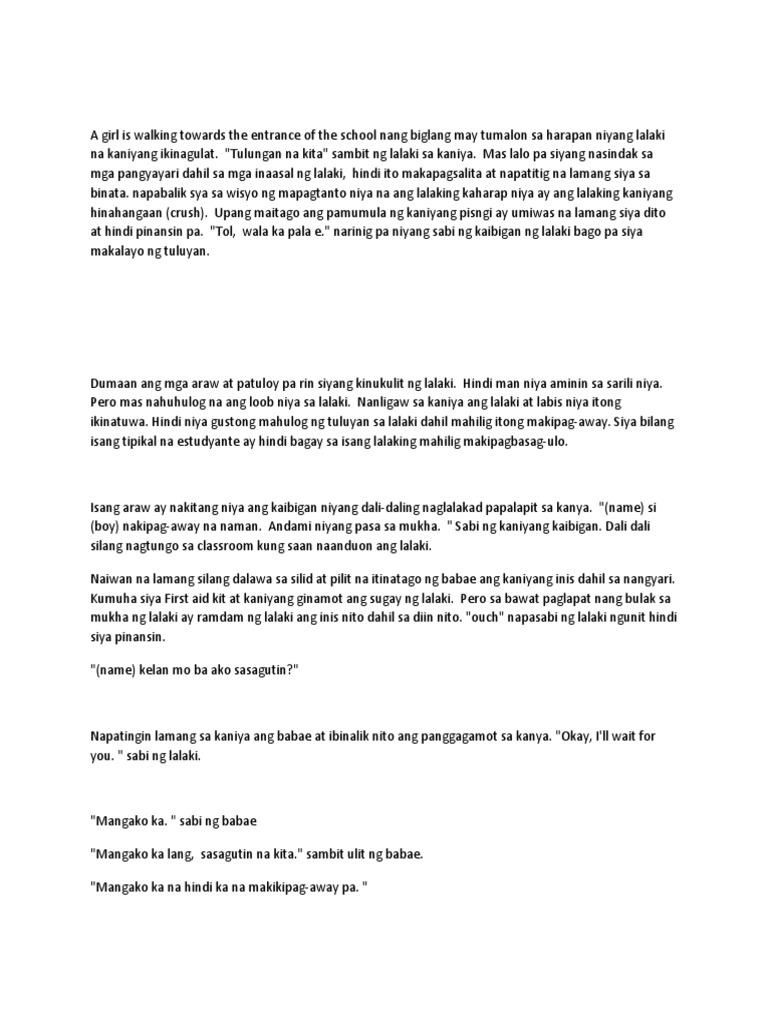 A girl is walking towards the entrance of the school nang biglang may tumalon sa harapan niyang lalaki na kaniyang ikinagulat. "Tulungan na kita" sambit ng lalaki sa kaniya. Mas lalo pa siyang nasindak sa mga pangyayari dahil sa mga inaasal ng lalaki, hindi ito makapagsalita at napatitig na lamang siya sa binata. napabalik sya sa wisyo ng mapagtanto niya na ang lalaking kaharap niya ay ang lalaking kaniyang hinahangaan (crush). Upang maitago ang pamumula ng kaniyang pisngi ay umiwas na lamang siya dito at hindi pinansin pa. "Tol, wala ka pala e." narinig pa niyang sabi ng kaibigan ng lalaki bago pa siya makalayo ng tuluyan.

Dumaan ang mga araw at patuloy pa rin siyang kinukulit ng lalaki. Hindi man niya aminin sa sarili niya. Pero mas nahuhulog na ang loob niya sa lalaki. Nanligaw sa kaniya ang lalaki at labis niya itong ikinatuwa. Hindi niya gustong mahulog ng tuluyan sa lalaki dahil mahilig itong makipag-away. Siya bilang isang tipikal na estudyante ay hindi bagay sa isang lalaking mahilig makipagbasag-ulo.

Isang araw ay nakitang niya ang kaibigan niyang dali-daling naglalakad papalapit sa kanya. "(name) si (boy) nakipag-away na naman. Andami niyang pasa sa mukha. " Sabi ng kaniyang kaibigan. Dali dali silang nagtungo sa classroom kung saan naanduon ang lalaki.

Naiwan na lamang silang dalawa sa silid at pilit na itinatago ng babae ang kaniyang inis dahil sa nangyari. Kumuha siya First aid kit at kaniyang ginamot ang sugay ng lalaki. Pero sa bawat paglapat nang bulak sa mukha ng lalaki ay ramdam ng lalaki ang inis nito dahil sa diin nito. "ouch" napasabi ng lalaki ngunit hindi siya pinansin.

"(name) kelan mo ba ako sasagutin?"

Napatingin lamang sa kaniya ang babae at ibinalik nito ang panggagamot sa kanya. "Okay, I'll wait for you. " sabi ng lalaki.

"Mangako ka. " sabi ng babae

"Mangako ka lang, sasagutin na kita." sambit ulit ng babae.

"Mangako ka na hindi ka na makikipag-away pa. "